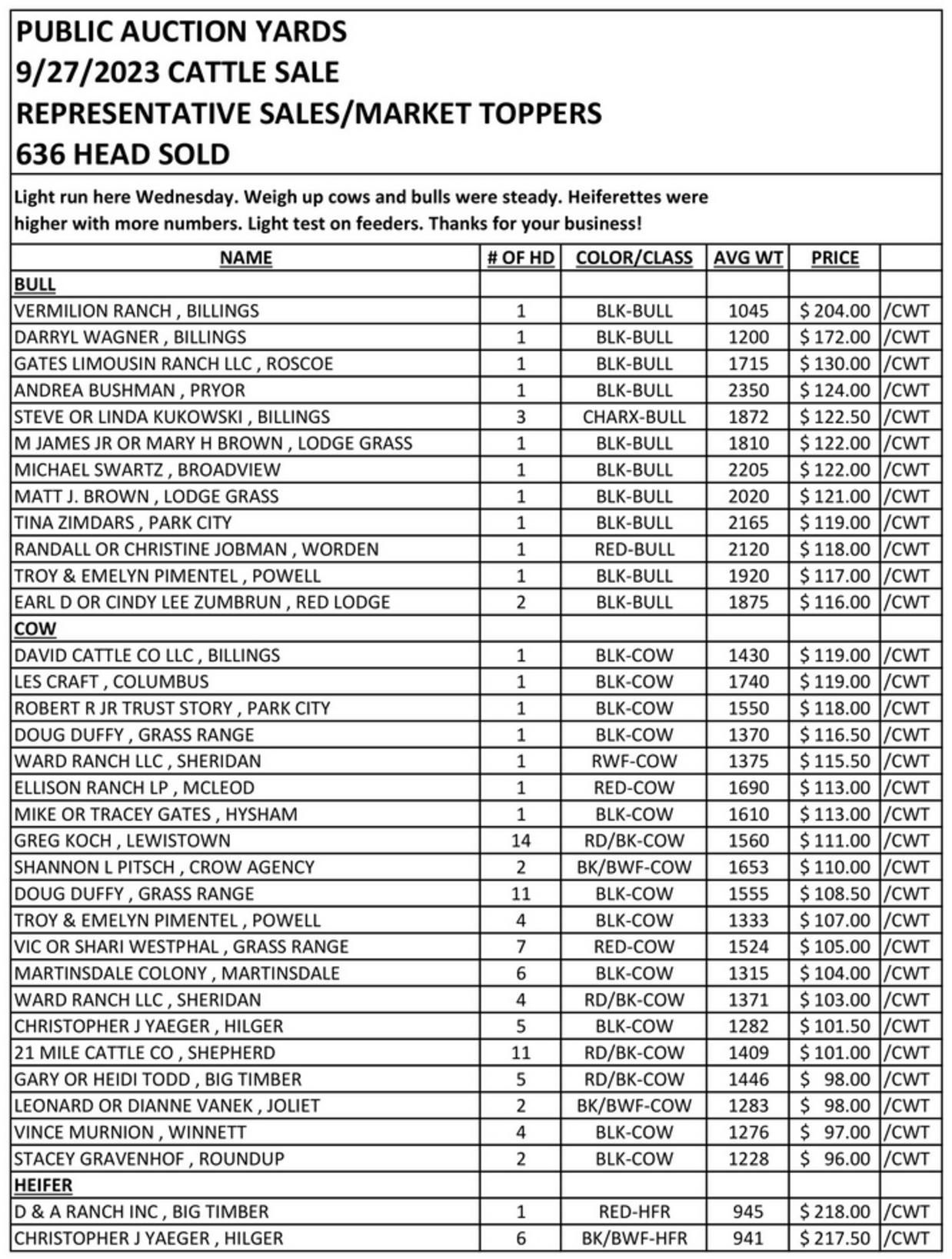 PUBLIC AUCTION YARDS
9/27/2023 CATTLE SALE
REPRESENTATIVE SALES/MARKET TOPPERS
636 HEAD SOLD

Light run here Wednesday. Weigh up cows and bulls were steady. Heiferettes were higher with more numbers. Light test on feeders. Thanks for your business!

| NAME | # OF HD | COLOR/CLASS | AVG WT | PRICE | |
|---|---|---|---|---|---|
| BULL | | | | | |
| VERMILION RANCH , BILLINGS | 1 | BLK-BULL | 1045 | $ 204.00 | /CWT |
| DARRYL WAGNER , BILLINGS | 1 | BLK-BULL | 1200 | $ 172.00 | /CWT |
| GATES LIMOUSIN RANCH LLC , ROSCOE | 1 | BLK-BULL | 1715 | $ 130.00 | /CWT |
| ANDREA BUSHMAN , PRYOR | 1 | BLK-BULL | 2350 | $ 124.00 | /CWT |
| STEVE OR LINDA KUKOWSKI , BILLINGS | 3 | CHARX-BULL | 1872 | $ 122.50 | /CWT |
| M JAMES JR OR MARY H BROWN , LODGE GRASS | 1 | BLK-BULL | 1810 | $ 122.00 | /CWT |
| MICHAEL SWARTZ , BROADVIEW | 1 | BLK-BULL | 2205 | $ 122.00 | /CWT |
| MATT J. BROWN , LODGE GRASS | 1 | BLK-BULL | 2020 | $ 121.00 | /CWT |
| TINA ZIMDARS , PARK CITY | 1 | BLK-BULL | 2165 | $ 119.00 | /CWT |
| RANDALL OR CHRISTINE JOBMAN , WORDEN | 1 | RED-BULL | 2120 | $ 118.00 | /CWT |
| TROY & EMELYN PIMENTEL , POWELL | 1 | BLK-BULL | 1920 | $ 117.00 | /CWT |
| EARL D OR CINDY LEE ZUMBRUN , RED LODGE | 2 | BLK-BULL | 1875 | $ 116.00 | /CWT |
| COW | | | | | |
| DAVID CATTLE CO LLC , BILLINGS | 1 | BLK-COW | 1430 | $ 119.00 | /CWT |
| LES CRAFT , COLUMBUS | 1 | BLK-COW | 1740 | $ 119.00 | /CWT |
| ROBERT R JR TRUST STORY , PARK CITY | 1 | BLK-COW | 1550 | $ 118.00 | /CWT |
| DOUG DUFFY , GRASS RANGE | 1 | BLK-COW | 1370 | $ 116.50 | /CWT |
| WARD RANCH LLC , SHERIDAN | 1 | RWF-COW | 1375 | $ 115.50 | /CWT |
| ELLISON RANCH LP , MCLEOD | 1 | RED-COW | 1690 | $ 113.00 | /CWT |
| MIKE OR TRACEY GATES , HYSHAM | 1 | BLK-COW | 1610 | $ 113.00 | /CWT |
| GREG KOCH , LEWISTOWN | 14 | RD/BK-COW | 1560 | $ 111.00 | /CWT |
| SHANNON L PITSCH , CROW AGENCY | 2 | BK/BWF-COW | 1653 | $ 110.00 | /CWT |
| DOUG DUFFY , GRASS RANGE | 11 | BLK-COW | 1555 | $ 108.50 | /CWT |
| TROY & EMELYN PIMENTEL , POWELL | 4 | BLK-COW | 1333 | $ 107.00 | /CWT |
| VIC OR SHARI WESTPHAL , GRASS RANGE | 7 | RED-COW | 1524 | $ 105.00 | /CWT |
| MARTINSDALE COLONY , MARTINSDALE | 6 | BLK-COW | 1315 | $ 104.00 | /CWT |
| WARD RANCH LLC , SHERIDAN | 4 | RD/BK-COW | 1371 | $ 103.00 | /CWT |
| CHRISTOPHER J YAEGER , HILGER | 5 | BLK-COW | 1282 | $ 101.50 | /CWT |
| 21 MILE CATTLE CO , SHEPHERD | 11 | RD/BK-COW | 1409 | $ 101.00 | /CWT |
| GARY OR HEIDI TODD , BIG TIMBER | 5 | RD/BK-COW | 1446 | $ 98.00 | /CWT |
| LEONARD OR DIANNE VANEK , JOLIET | 2 | BK/BWF-COW | 1283 | $ 98.00 | /CWT |
| VINCE MURNION , WINNETT | 4 | BLK-COW | 1276 | $ 97.00 | /CWT |
| STACEY GRAVENHOF , ROUNDUP | 2 | BLK-COW | 1228 | $ 96.00 | /CWT |
| HEIFER | | | | | |
| D & A RANCH INC , BIG TIMBER | 1 | RED-HFR | 945 | $ 218.00 | /CWT |
| CHRISTOPHER J YAEGER , HILGER | 6 | BK/BWF-HFR | 941 | $ 217.50 | /CWT |